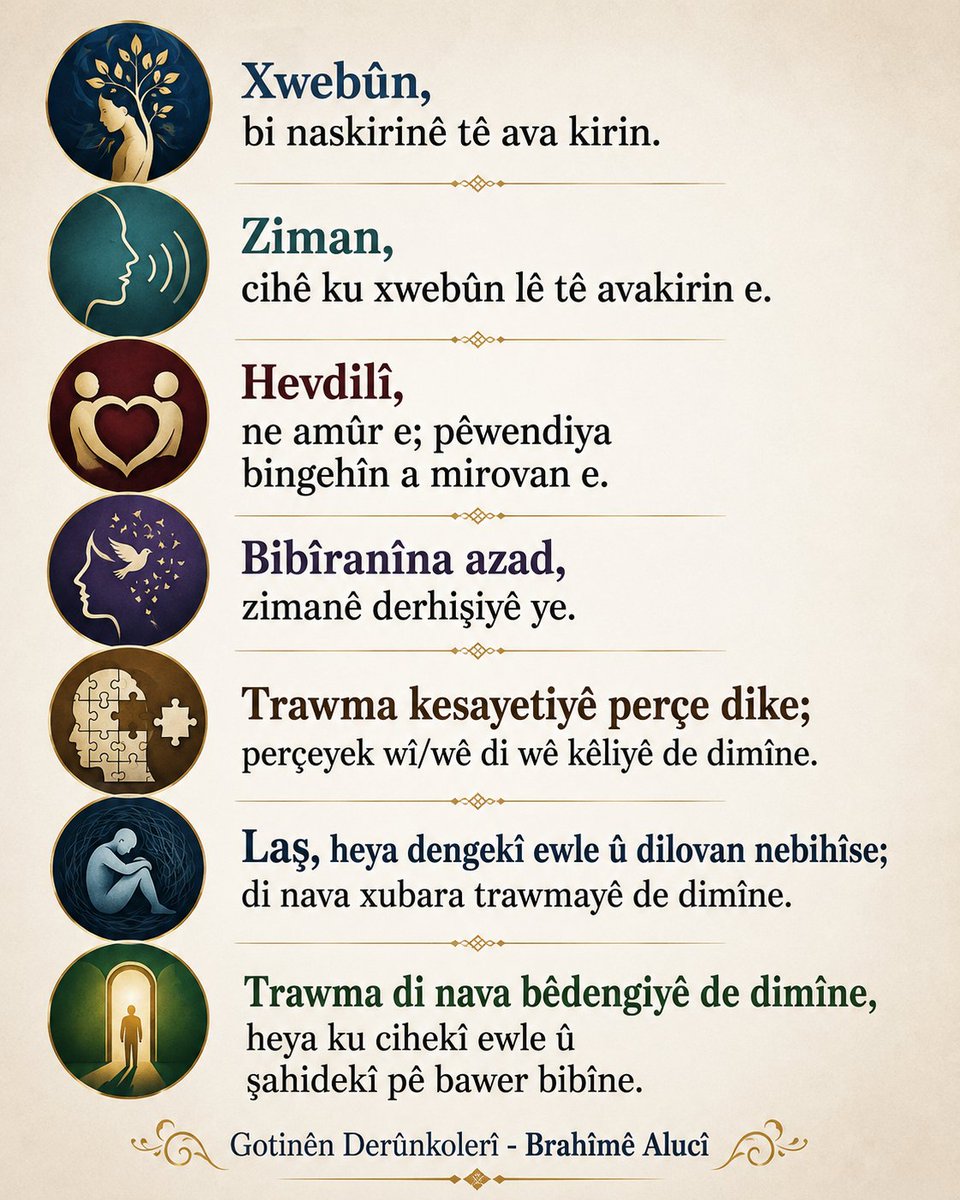 Xwebûn,
bi naskirinê tê ava kirin.

Ziman,
cihê ku xwebûn lê tê avakirin e.

Hevdilî,
ne amûr e; pêwendiya bingehîn a mirovan e.

Bibîranîna azad,
zimanê derhişiyê ye.

Trawma kesayetiyê perçe dike;
perçeyek wî/wê di wê kêliyê de dimîne.

Laş, heya dengekî ewle û dilovan nebihîse;
di nava xubara trawmayê de dimîne.

Trawma di nava bêdengiyê de dimîne,
heya ku cihekî ewle û şahidekî pê bawer bibîne.

Gotinên Derûnkolerî - Brahîmê Alucî